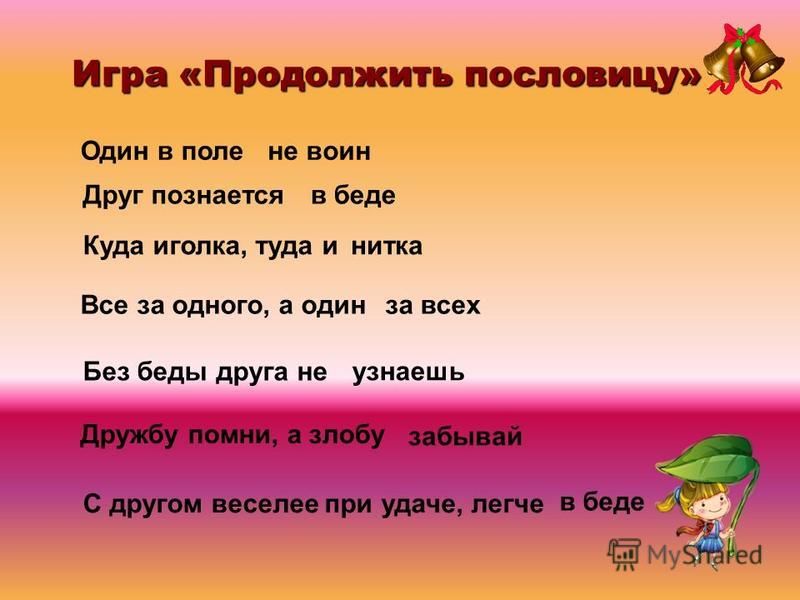 Игра «Продолжить пословицу»

Один в поле не воин

Друг познается в беде

Куда иголка, туда и нитка

Все за одного, а один за всех

Без беды друга не узнаешь

Дружбу помни, а злобу забывай

С другом веселее при удаче, легче в беде

MyShared